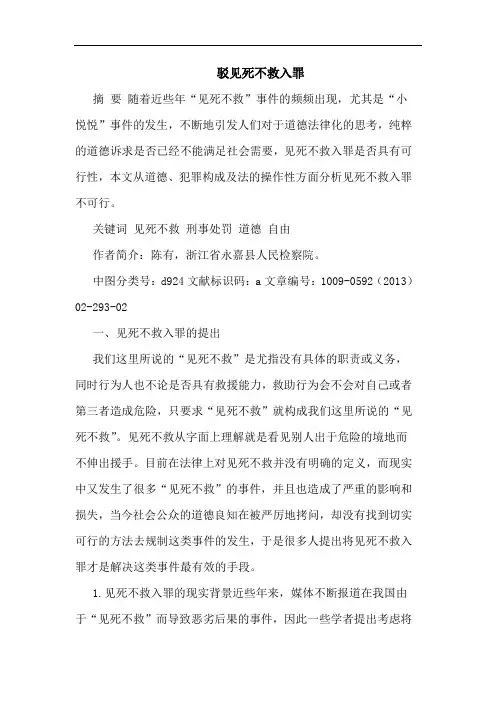 驳见死不救入罪

摘 要 随着近些年“见死不救”事件的频频出现，尤其是“小悦悦”事件的发生，不断地引发人们对于道德法律化的思考，纯粹的道德诉求是否已经不能满足社会需要，见死不救入罪是否具有可行性，本文从道德、犯罪构成及法的操作性方面分析见死不救入罪不可行。

关键词 见死不救 刑事处罚 道德 自由

作者简介：陈有，浙江省永嘉县人民检察院。

中图分类号：d924 文献标识码：a 文章编号：1009-0592（2013）02-293-02

一、见死不救入罪的提出

我们这里所说的“见死不救”是尤指没有具体的职责或义务，同时行为人也不论是否具有救援能力，救助行为会不会对自己或者第三者造成危险，只要求“见死不救”就构成我们这里所说的“见死不救”。见死不救从字面上理解就是看见别人出于危险的境地而不伸出援手。目前在法律上对见死不救并没有明确的定义，而现实中又发生了很多“见死不救”的事件，并且也造成了严重的影响和损失，当今社会公众的道德良知在被严厉地拷问，却没有找到切实可行的方法去规制这类事件的发生，于是很多人提出将见死不救入罪才是解决这类事件最有效的手段。

1.见死不救入罪的现实背景近些年来，媒体不断报道在我国由于“见死不救”而导致恶劣后果的事件，因此一些学者提出考虑将